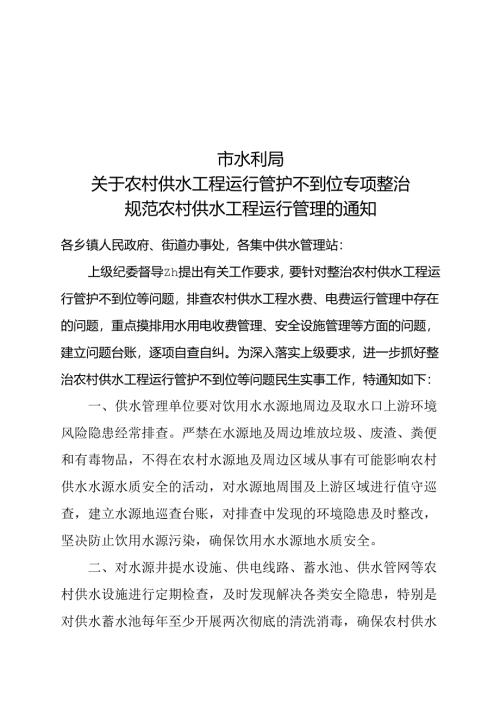 市水利局
关于农村供水工程运行管护不到位专项整治
规范农村供水工程运行管理的通知

各乡镇人民政府、街道办事处，各集中供水管理站：

上级纪委督导Zh提出有关工作要求，要针对整治农村供水工程运行管护不到位等问题，排查农村供水工程水费、电费运行管理中存在的问题，重点摸排用水用电收费管理、安全设施管理等方面的问题，建立问题台账，逐项自查自纠。为深入落实上级要求，进一步抓好整治农村供水工程运行管护不到位等问题民生实事工作，特通知如下：

一、供水管理单位要对饮用水水源地周边及取水口上游环境风险隐患经常排查。严禁在水源地及周边堆放垃圾、废渣、粪便和有毒物品，不得在农村水源地及周边区域从事有可能影响农村供水水源水质安全的活动，对水源地周围及上游区域进行值守巡查，建立水源地巡查台账，对排查中发现的环境隐患及时整改，坚决防止饮用水源污染，确保饮用水水源地水质安全。

二、对水源井提水设施、供电线路、蓄水池、供水管网等农村供水设施进行定期检查，及时发现解决各类安全隐患，特别是对供水蓄水池每年至少开展两次彻底的清洗消毒，确保农村供水